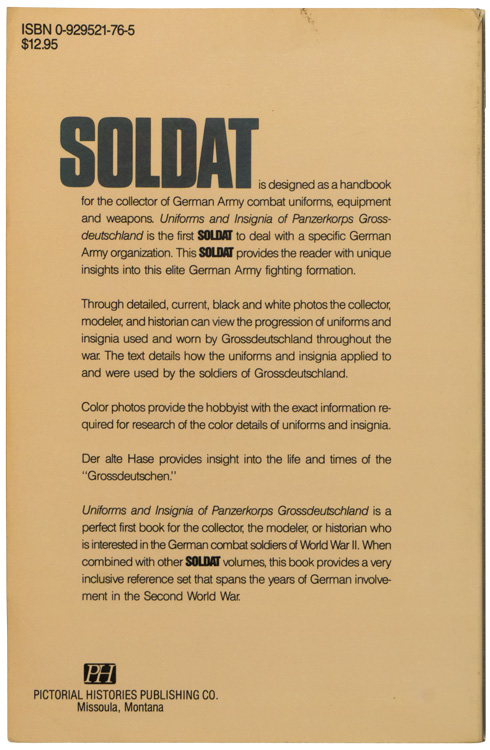 ISBN 0-929521-76-5
$12.95

SOLDAT is designed as a handbook for the collector of German Army combat uniforms, equipment and weapons. Uniforms and Insignia of Panzerkorps Grossdeutschland is the first SOLDAT to deal with a specific German Army organization. This SOLDAT provides the reader with unique insights into this elite German Army fighting formation.

Through detailed, current, black and white photos the collector, modeler, and historian can view the progression of uniforms and insignia used and worn by Grossdeutschland throughout the war. The text details how the uniforms and insignia applied to and were used by the soldiers of Grossdeutschland.

Color photos provide the hobbyist with the exact information required for research of the color details of uniforms and insignia.

Der alte Hase provides insight into the life and times of the "Grossdeutschen."

Uniforms and Insignia of Panzerkorps Grossdeutschland is a perfect first book for the collector, the modeler, or historian who is interested in the German combat soldiers of World War II. When combined with other SOLDAT volumes, this book provides a very inclusive reference set that spans the years of German involvement in the Second World War.

PH
PICTORIAL HISTORIES PUBLISHING CO.
Missoula, Montana